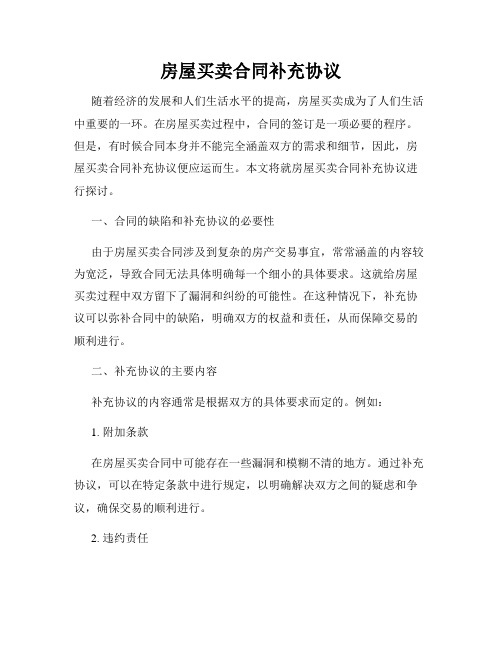 房屋买卖合同补充协议

随着经济的发展和人们生活水平的提高，房屋买卖成为了人们生活中重要的一环。在房屋买卖过程中，合同的签订是一项必要的程序。但是，有时候合同本身并不能完全涵盖双方的需求和细节，因此，房屋买卖合同补充协议便应运而生。本文将就房屋买卖合同补充协议进行探讨。

一、合同的缺陷和补充协议的必要性

由于房屋买卖合同涉及到复杂的房产交易事宜，常常涵盖的内容较为宽泛，导致合同无法具体明确每一个细小的具体要求。这就给房屋买卖过程中双方留下了漏洞和纠纷的可能性。在这种情况下，补充协议可以弥补合同中的缺陷，明确双方的权益和责任，从而保障交易的顺利进行。

二、补充协议的主要内容

补充协议的内容通常是根据双方的具体要求而定的。例如：

1. 附加条款

在房屋买卖合同中可能存在一些漏洞和模糊不清的地方。通过补充协议，可以在特定条款中进行规定，以明确解决双方之间的疑虑和争议，确保交易的顺利进行。

2. 违约责任